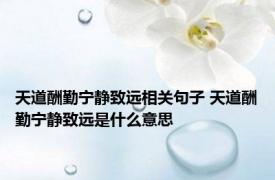 天道酬勤宁静致远相关句子 天道酬勤宁静致远是什么意思